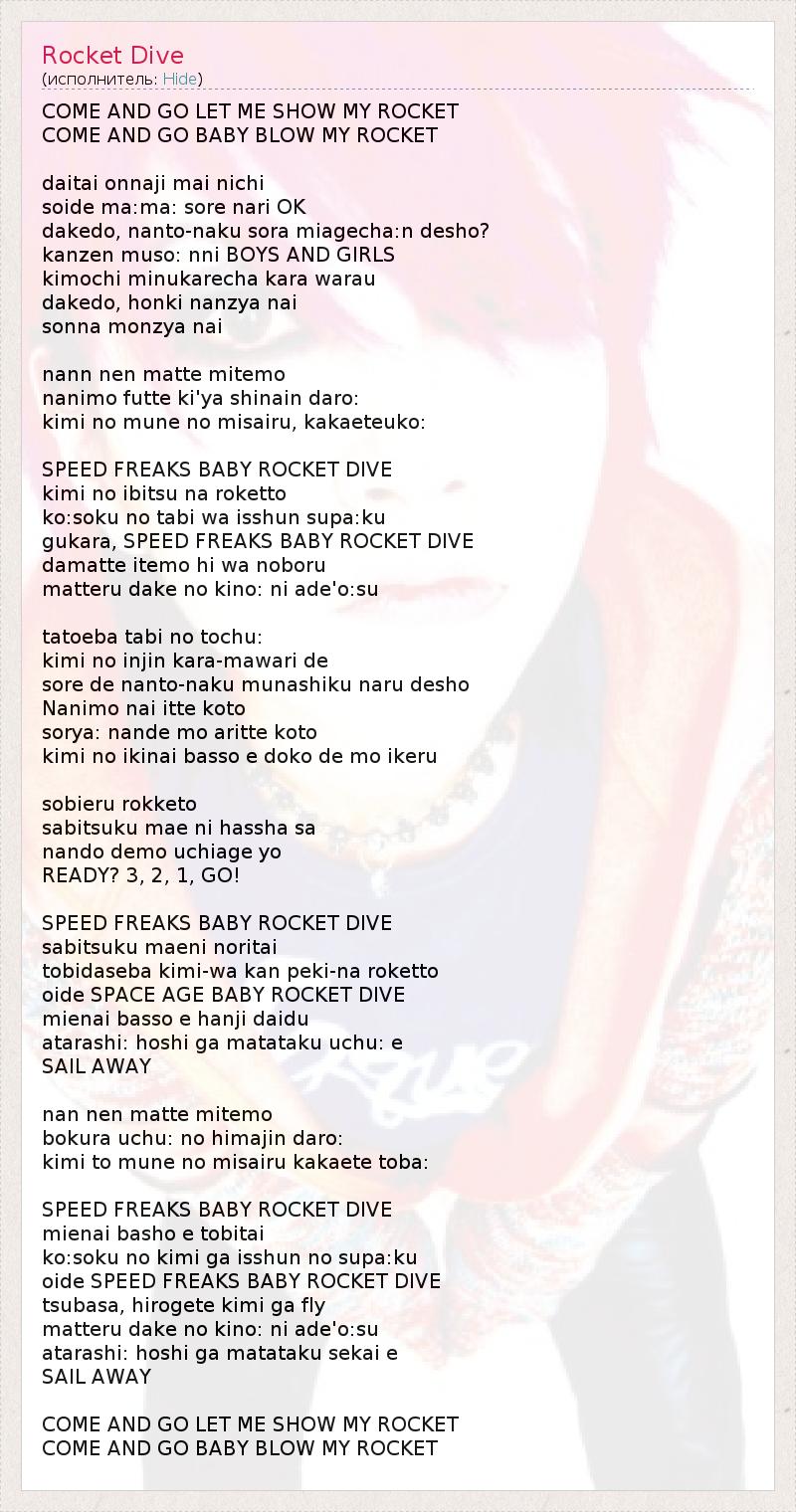 Rocket Dive
(исполнитель: Hide)

COME AND GO LET ME SHOW MY ROCKET
COME AND GO BABY BLOW MY ROCKET

daitai onnaji mai nichi
soide ma:ma: sore nari OK
dakedo, nanto-naku sora miagecha:n desho?
kanzen muso: nni BOYS AND GIRLS
kimochi minukarecha kara warau
dakedo, honki nanzya nai
sonna monzya nai

nann nen matte mitemo
nanimo futte ki'ya shinain daro:
kimi no mune no misairu, kakaeteuko:

SPEED FREAKS BABY ROCKET DIVE
kimi no ibitsu na roketto
ko:soku no tabi wa isshun supa:ku
gukara, SPEED FREAKS BABY ROCKET DIVE
damatte itemo hi wa noboru
matteru dake no kino: ni ade'o:su

tatoeba tabi no tochu:
kimi no injin kara-mawari de
sore de nanto-naku munashiku naru desho
Nanimo nai itte koto
sorya: nande mo aritte koto
kimi no ikinai basso e doko de mo ikeru

sobieru rokketo
sabitsuku mae ni hassha sa
nando demo uchiage yo
READY? 3, 2, 1, GO!

SPEED FREAKS BABY ROCKET DIVE
sabitsuku maeni noritai
tobidaseba kimi-wa kan peki-na roketto
oide SPACE AGE BABY ROCKET DIVE
mienai basso e hanji daidu
atarashi: hoshi ga matataku uchu: e
SAIL AWAY

nan nen matte mitemo
bokura uchu: no himajin daro:
kimi to mune no misairu kakaete toba:

SPEED FREAKS BABY ROCKET DIVE
mienai basho e tobitai
ko:soku no kimi ga isshun no supa:ku
oide SPEED FREAKS BABY ROCKET DIVE
tsubasa, hirogete kimi ga fly
matteru dake no kino: ni ade'o:su
atarashi: hoshi ga matataku sekai e
SAIL AWAY

COME AND GO LET ME SHOW MY ROCKET
COME AND GO BABY BLOW MY ROCKET